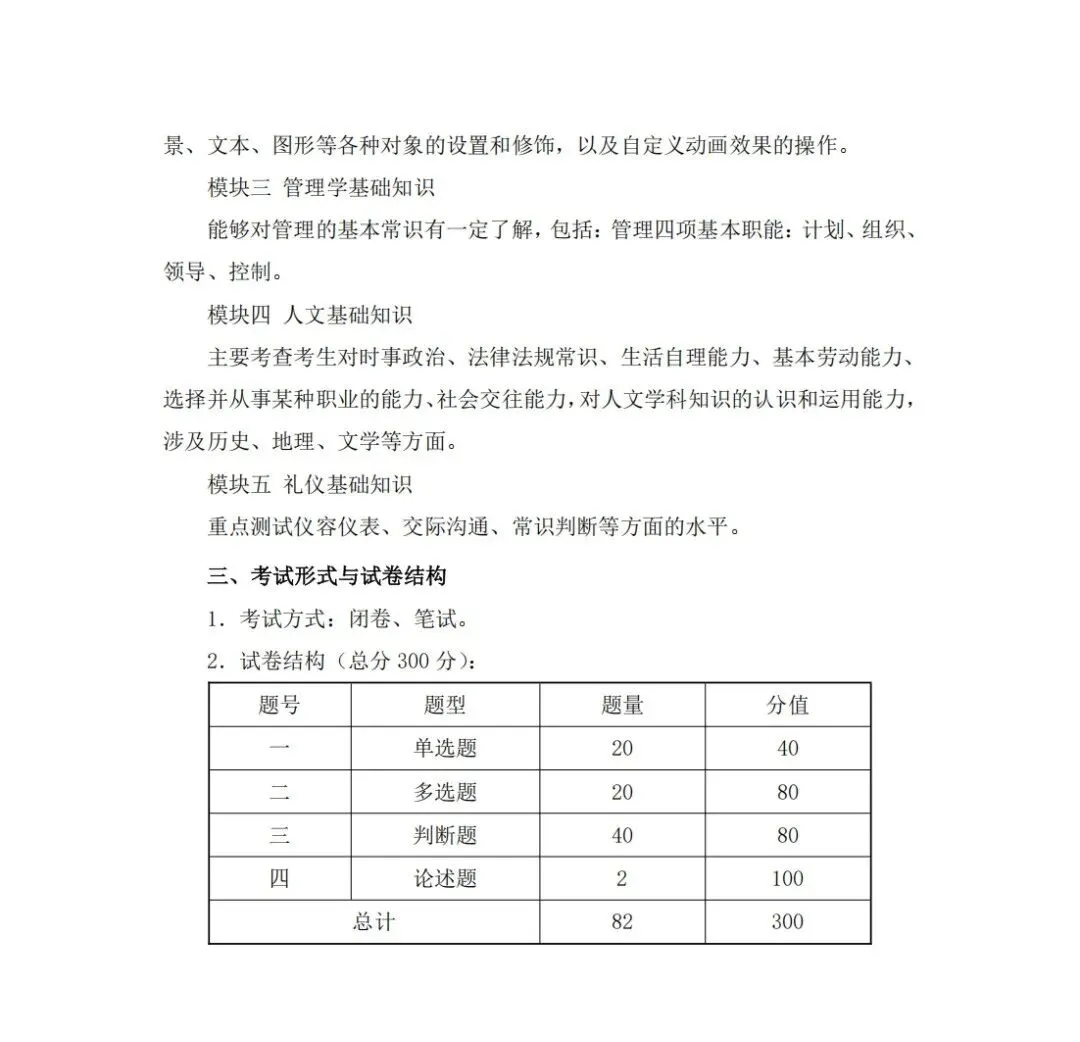 景、文本、图形等各种对象的设置和修饰，以及自定义动画效果的操作。

模块三 管理学基础知识

能够对管理的基本常识有一定了解，包括：管理四项基本职能：计划、组织、领导、控制。

模块四 人文基础知识

主要考查考生对时事政治、法律法规常识、生活自理能力、基本劳动能力、选择并从事某种职业的能力、社会交往能力，对人文学科知识的认识和运用能力，涉及历史、地理、文学等方面。

模块五 礼仪基础知识

重点测试仪容仪表、交际沟通、常识判断等方面的水平。

三、考试形式与试卷结构

1. 考试方式：闭卷、笔试。

2. 试卷结构（总分 300 分）：

| 题号 | 题型 | 题量 | 分值 |
|---|---|---|---|
| 一 | 单选题 | 20 | 40 |
| 二 | 多选题 | 20 | 80 |
| 三 | 判断题 | 40 | 80 |
| 四 | 论述题 | 2 | 100 |
| 总计 | | 82 | 300 |